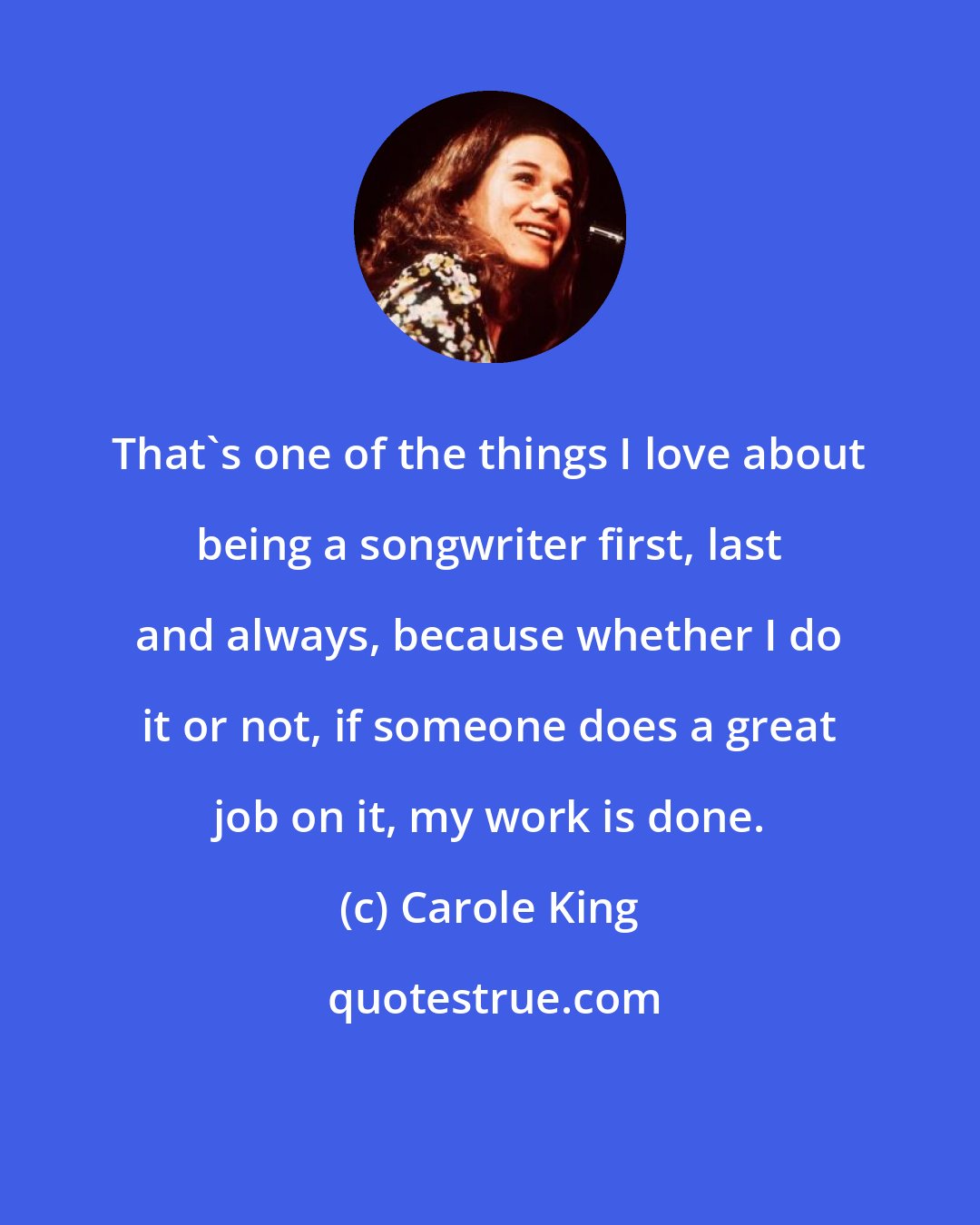 That`s one of the things I love about being a songwriter first, last and always, because whether I do it or not, if someone does a great job on it, my work is done.

(c) Carole King

quotestrue.com